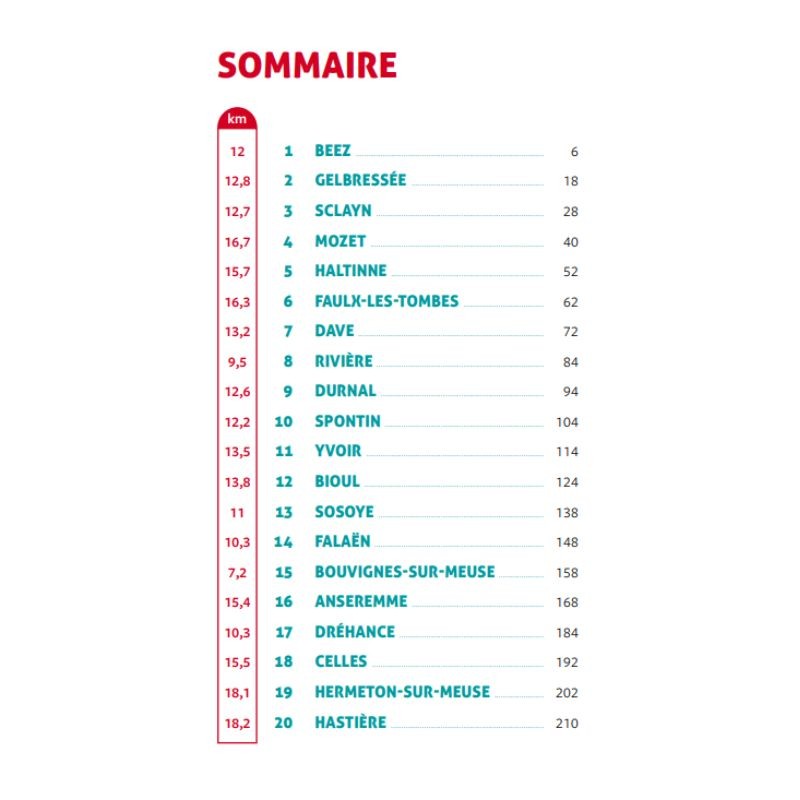 SOMMAIRE

| km | | | |
|---|---|---|---|
| 12 | 1 | BEEZ | 6 |
| 12,8 | 2 | GELBRESSÉE | 18 |
| 12,7 | 3 | SCLAYN | 28 |
| 16,7 | 4 | MOZET | 40 |
| 15,7 | 5 | HALTINNE | 52 |
| 16,3 | 6 | FAULX-LES-TOMBES | 62 |
| 13,2 | 7 | DAVE | 72 |
| 9,5 | 8 | RIVIÈRE | 84 |
| 12,6 | 9 | DURNAL | 94 |
| 12,2 | 10 | SPONTIN | 104 |
| 13,5 | 11 | YVOIR | 114 |
| 13,8 | 12 | BIOUL | 124 |
| 11 | 13 | SOSOYE | 138 |
| 10,3 | 14 | FALAËN | 148 |
| 7,2 | 15 | BOUVIGNES-SUR-MEUSE | 158 |
| 15,4 | 16 | ANSEREMME | 168 |
| 10,3 | 17 | DRÉHANCE | 184 |
| 15,5 | 18 | CELLES | 192 |
| 18,1 | 19 | HERMETON-SUR-MEUSE | 202 |
| 18,2 | 20 | HASTIÈRE | 210 |